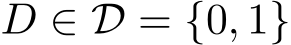 $D \in \mathcal{D} = \{0, 1\}$